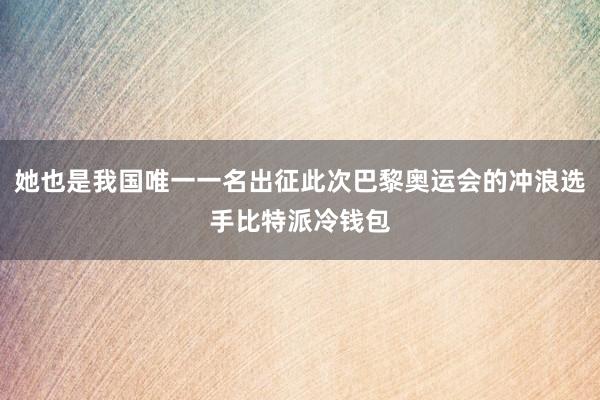 她也是我国唯一一名出征此次巴黎奥运会的冲浪选手比特派冷钱包